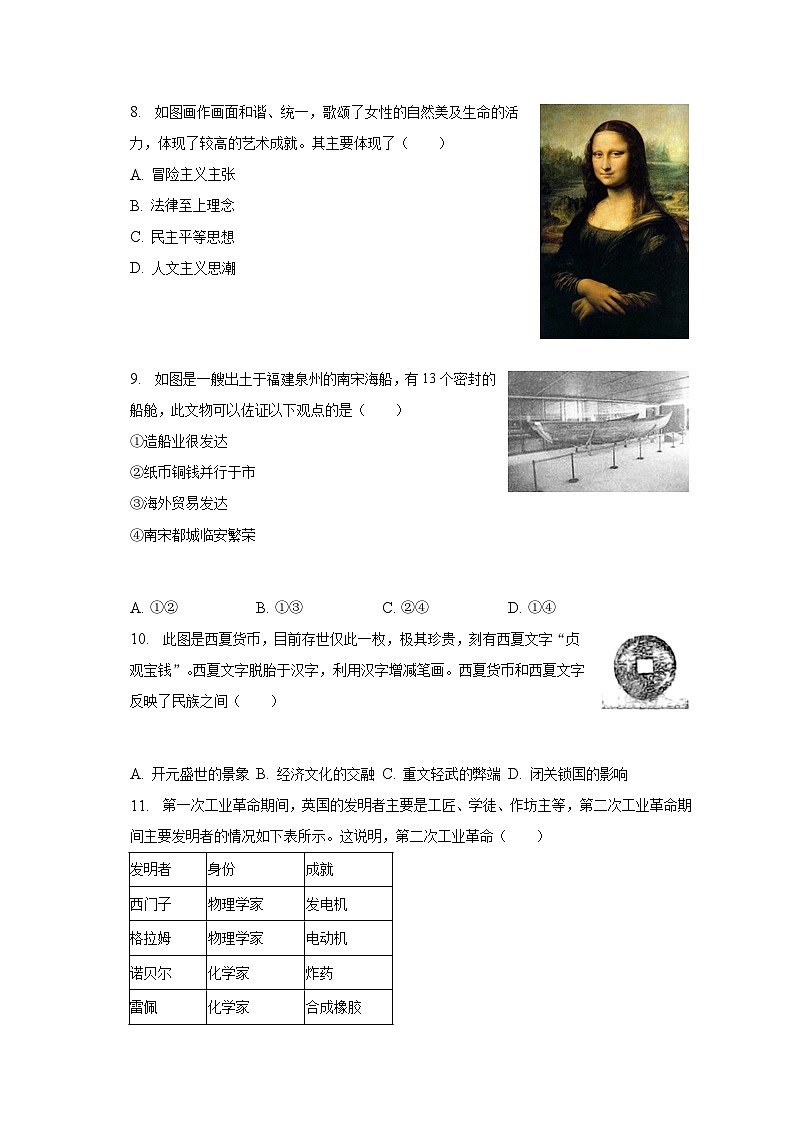 8. 如图画作画面和谐、统一，歌颂了女性的自然美及生命的活力，体现了较高的艺术成就。其主要体现了（　　）

A. 冒险主义主张

B. 法律至上理念

C. 民主平等思想

D. 人文主义思潮

9. 如图是一艘出土于福建泉州的南宋海船，有13个密封的船舱，此文物可以佐证以下观点的是（　　）

①造船业很发达

②纸币铜钱并行于市

③海外贸易发达

④南宋都城临安繁荣

A. ①②　　B. ①③　　C. ②④　　D. ①④

10. 此图是西夏货币，目前存世仅此一枚，极其珍贵，刻有西夏文字“贞观宝钱”。西夏文字脱胎于汉字，利用汉字增减笔画。西夏货币和西夏文字反映了民族之间（　　）

A. 开元盛世的景象 B. 经济文化的交融 C. 重文轻武的弊端 D. 闭关锁国的影响

11. 第一次工业革命期间，英国的发明者主要是工匠、学徒、作坊主等，第二次工业革命期间主要发明者的情况如下表所示。这说明，第二次工业革命（　　）

| 发明者 | 身份 | 成就 |
|---|---|---|
| 西门子 | 物理学家 | 发电机 |
| 格拉姆 | 物理学家 | 电动机 |
| 诺贝尔 | 化学家 | 炸药 |
| 雷佩 | 化学家 | 合成橡胶 |